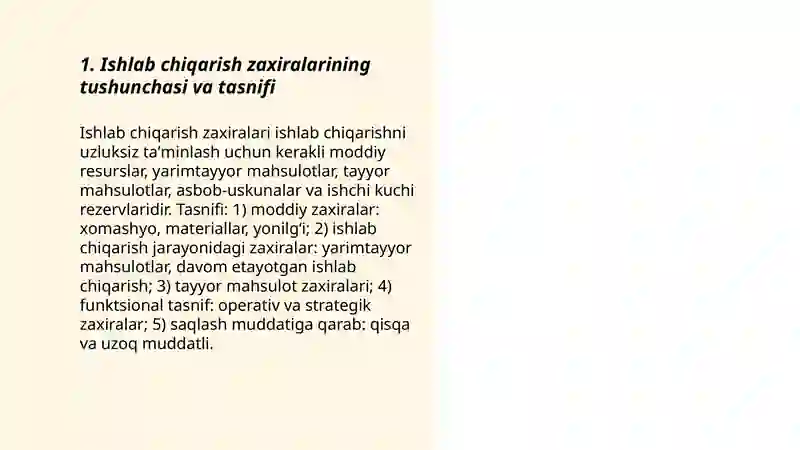 1. Ishlab chiqarish zaxiralarining tushunchasi va tasnifi

Ishlab chiqarish zaxiralari ishlab chiqarishni uzluksiz ta'minlash uchun kerakli moddiy resurslar, yarimtayyor mahsulotlar, tayyor mahsulotlar, asbob-uskunalar va ishchi kuchi rezervlaridir. Tasnifi: 1) moddiy zaxiralar: xomashyo, materiallar, yonilg'i; 2) ishlab chiqarish jarayonidagi zaxiralar: yarimtayyor mahsulotlar, davom etayotgan ishlab chiqarish; 3) tayyor mahsulot zaxiralari; 4) funktsional tasnif: operativ va strategik zaxiralar; 5) saqlash muddatiga qarab: qisqa va uzoq muddatli.